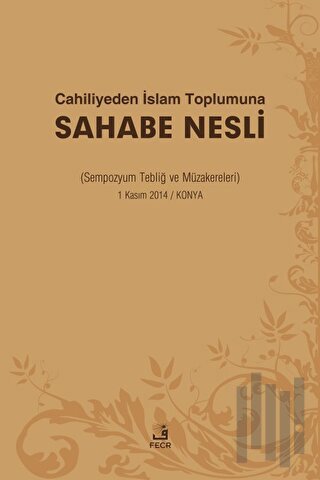 Cahiliyeden İslam Toplumuna
SAHABE NESLİ

(Sempozyum Tebliğ ve Müzakereleri)
1 Kasım 2014 / KONYA

FECR